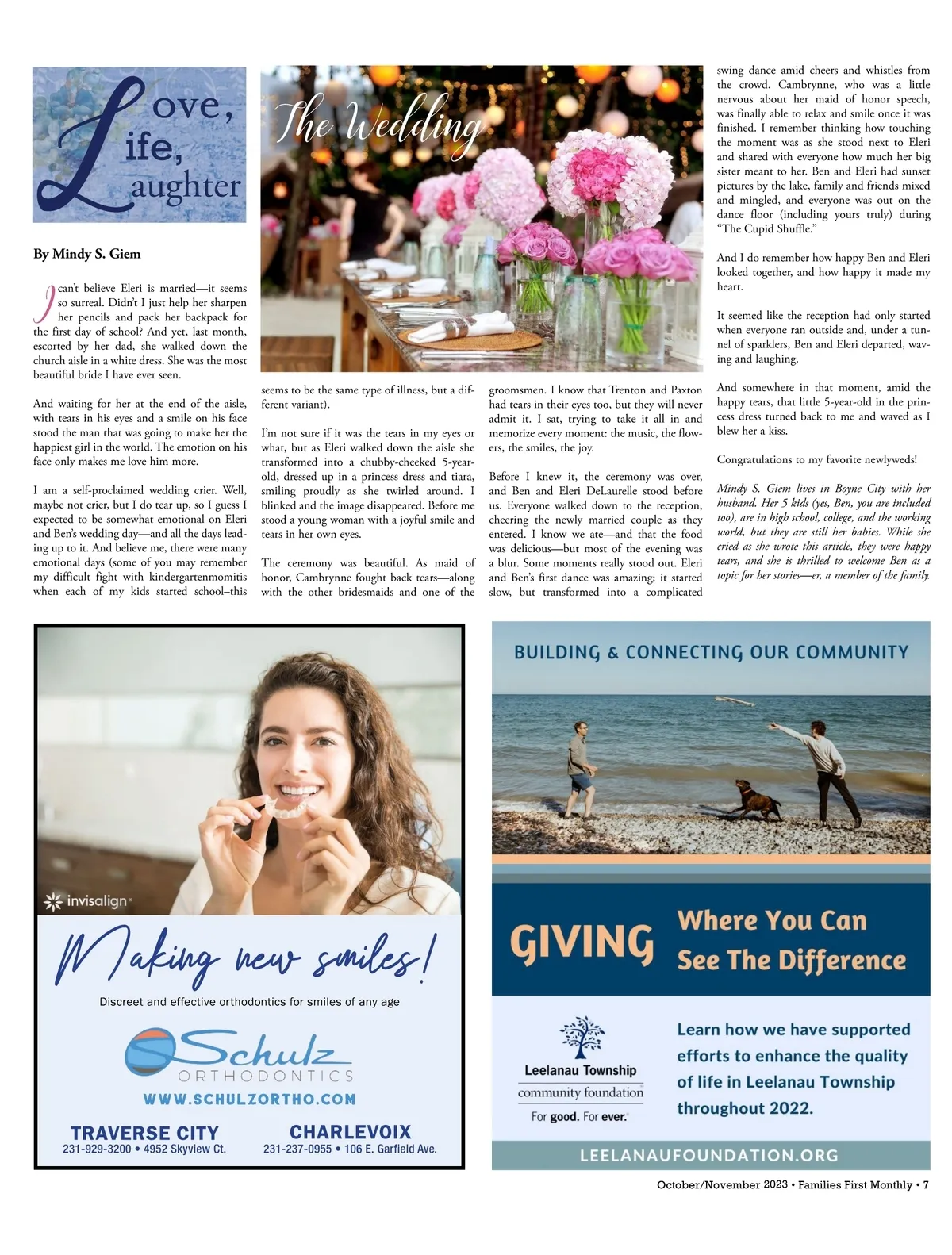 Love, Life, Laughter

The Wedding

By Mindy S. Giem

I can't believe Eleri is married—it seems so surreal. Didn't I just help her sharpen her pencils and pack her backpack for the first day of school? And yet, last month, escorted by her dad, she walked down the church aisle in a white dress. She was the most beautiful bride I have ever seen.

And waiting for her at the end of the aisle, with tears in his eyes and a smile on his face stood the man that was going to make her the happiest girl in the world. The emotion on his face only makes me love him more.

I am a self-proclaimed wedding crier. Well, maybe not crier, but I do tear up, so I guess I expected to be somewhat emotional on Eleri and Ben's wedding day—and all the days leading up to it. And believe me, there were many emotional days (some of you may remember my difficult fight with kindergartenmomitis when each of my kids started school–this seems to be the same type of illness, but a different variant).

I'm not sure if it was the tears in my eyes or what, but as Eleri walked down the aisle she transformed into a chubby-cheeked 5-year-old, dressed up in a princess dress and tiara, smiling proudly as she twirled around. I blinked and the image disappeared. Before me stood a young woman with a joyful smile and tears in her own eyes.

The ceremony was beautiful. As maid of honor, Cambrynne fought back tears—along with the other bridesmaids and one of the groomsmen. I know that Trenton and Paxton had tears in their eyes too, but they will never admit it. I sat, trying to take it all in and memorize every moment: the music, the flowers, the smiles, the joy.

Before I knew it, the ceremony was over, and Ben and Eleri DeLaurelle stood before us. Everyone walked down to the reception, cheering the newly married couple as they entered. I know we ate—and that the food was delicious—but most of the evening was a blur. Some moments really stood out. Eleri and Ben's first dance was amazing; it started slow, but transformed into a complicated swing dance amid cheers and whistles from the crowd. Cambrynne, who was a little nervous about her maid of honor speech, was finally able to relax and smile once it was finished. I remember thinking how touching the moment was as she stood next to Eleri and shared with everyone how much her big sister meant to her. Ben and Eleri had sunset pictures by the lake, family and friends mixed and mingled, and everyone was out on the dance floor (including yours truly) during "The Cupid Shuffle."

And I do remember how happy Ben and Eleri looked together, and how happy it made my heart.

It seemed like the reception had only started when everyone ran outside and, under a tunnel of sparklers, Ben and Eleri departed, waving and laughing.

And somewhere in that moment, amid the happy tears, that little 5-year-old in the princess dress turned back to me and waved as I blew her a kiss.

Congratulations to my favorite newlyweds!

Mindy S. Giem lives in Boyne City with her husband. Her 5 kids (yes, Ben, you are included too), are in high school, college, and the working world, but they are still her babies. While she cried as she wrote this article, they were happy tears, and she is thrilled to welcome Ben as a topic for her stories—er, a member of the family.

invisalign

Making new smiles!

Discreet and effective orthodontics for smiles of any age

Schulz ORTHODONTICS

WWW.SCHULZORTHO.COM

TRAVERSE CITY
231-929-3200 • 4952 Skyview Ct.

CHARLEVOIX
231-237-0955 • 106 E. Garfield Ave.

BUILDING & CONNECTING OUR COMMUNITY

GIVING Where You Can See The Difference

Leelanau Township community foundation
For good. For ever.

Learn how we have supported efforts to enhance the quality of life in Leelanau Township throughout 2022.

LEELANAUFOUNDATION.ORG

October/November 2023 • Families First Monthly • 7